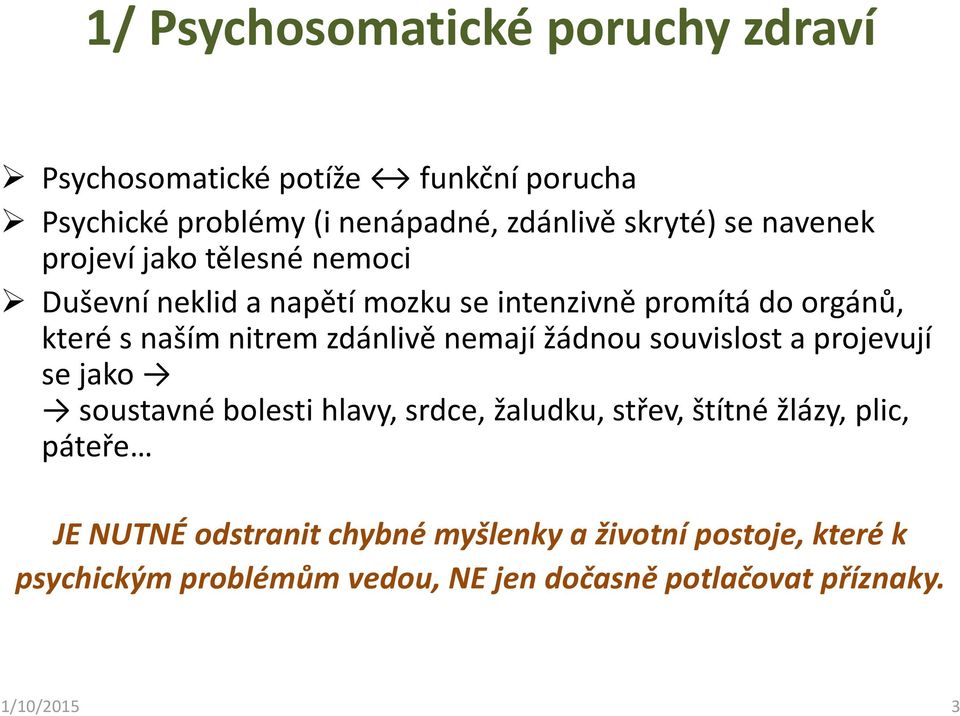 1/ Psychosomatické poruchy zdraví

➢ Psychosomatické potíže ↔ funkční porucha
➢ Psychické problémy (i nenápadné, zdánlivě skryté) se navenek projeví jako tělesné nemoci
➢ Duševní neklid a napětí mozku se intenzivně promítá do orgánů, které s naším nitrem zdánlivě nemají žádnou souvislost a projevují se jako →
→ soustavné bolesti hlavy, srdce, žaludku, střev, štítné žlázy, plic, páteře…

JE NUTNÉ odstranit chybné myšlenky a životní postoje, které k psychickým problémům vedou, NE jen dočasně potlačovat příznaky.

1/10/2015

3